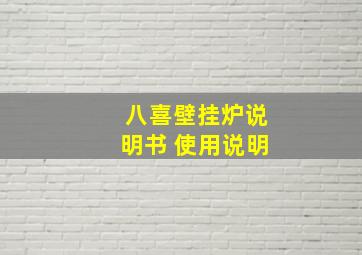 八喜壁挂炉说明书 使用说明